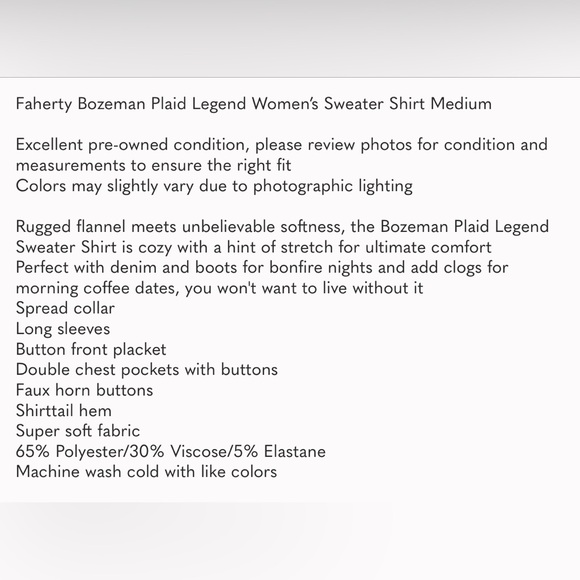 Faherty Bozeman Plaid Legend Women's Sweater Shirt Medium

Excellent pre-owned condition, please review photos for condition and measurements to ensure the right fit
Colors may slightly vary due to photographic lighting

Rugged flannel meets unbelievable softness, the Bozeman Plaid Legend Sweater Shirt is cozy with a hint of stretch for ultimate comfort
Perfect with denim and boots for bonfire nights and add clogs for morning coffee dates, you won't want to live without it
Spread collar
Long sleeves
Button front placket
Double chest pockets with buttons
Faux horn buttons
Shirttail hem
Super soft fabric
65% Polyester/30% Viscose/5% Elastane
Machine wash cold with like colors